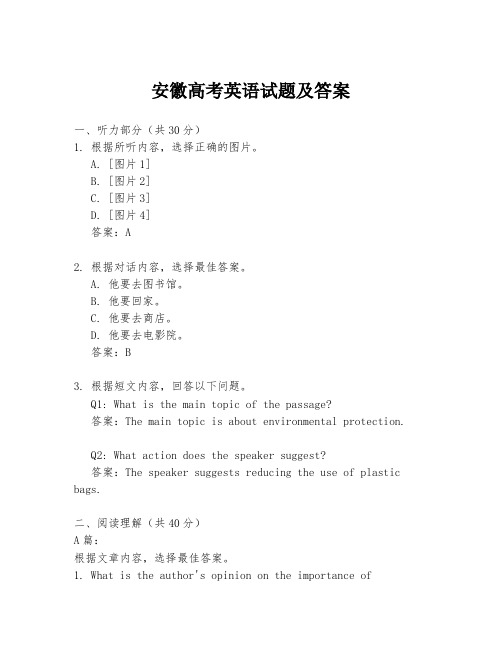 安徽高考英语试题及答案

一、听力部分（共30分）
1. 根据所听内容，选择正确的图片。
A. [图片1]
B. [图片2]
C. [图片3]
D. [图片4]
答案：A

2. 根据对话内容，选择最佳答案。
A. 他要去图书馆。
B. 他要回家。
C. 他要去商店。
D. 他要去电影院。
答案：B

3. 根据短文内容，回答以下问题。
Q1: What is the main topic of the passage?
答案：The main topic is about environmental protection.

Q2: What action does the speaker suggest?
答案：The speaker suggests reducing the use of plastic bags.

二、阅读理解（共40分）
A篇：
根据文章内容，选择最佳答案。
1. What is the author's opinion on the importance of